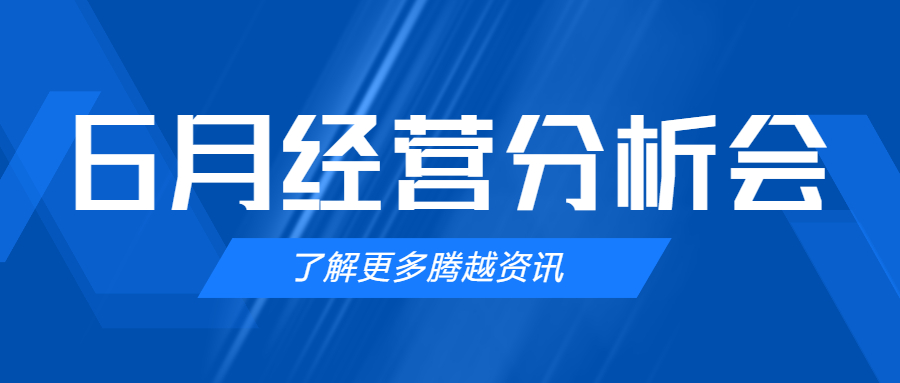 6月经营分析会

了解更多腾越资讯